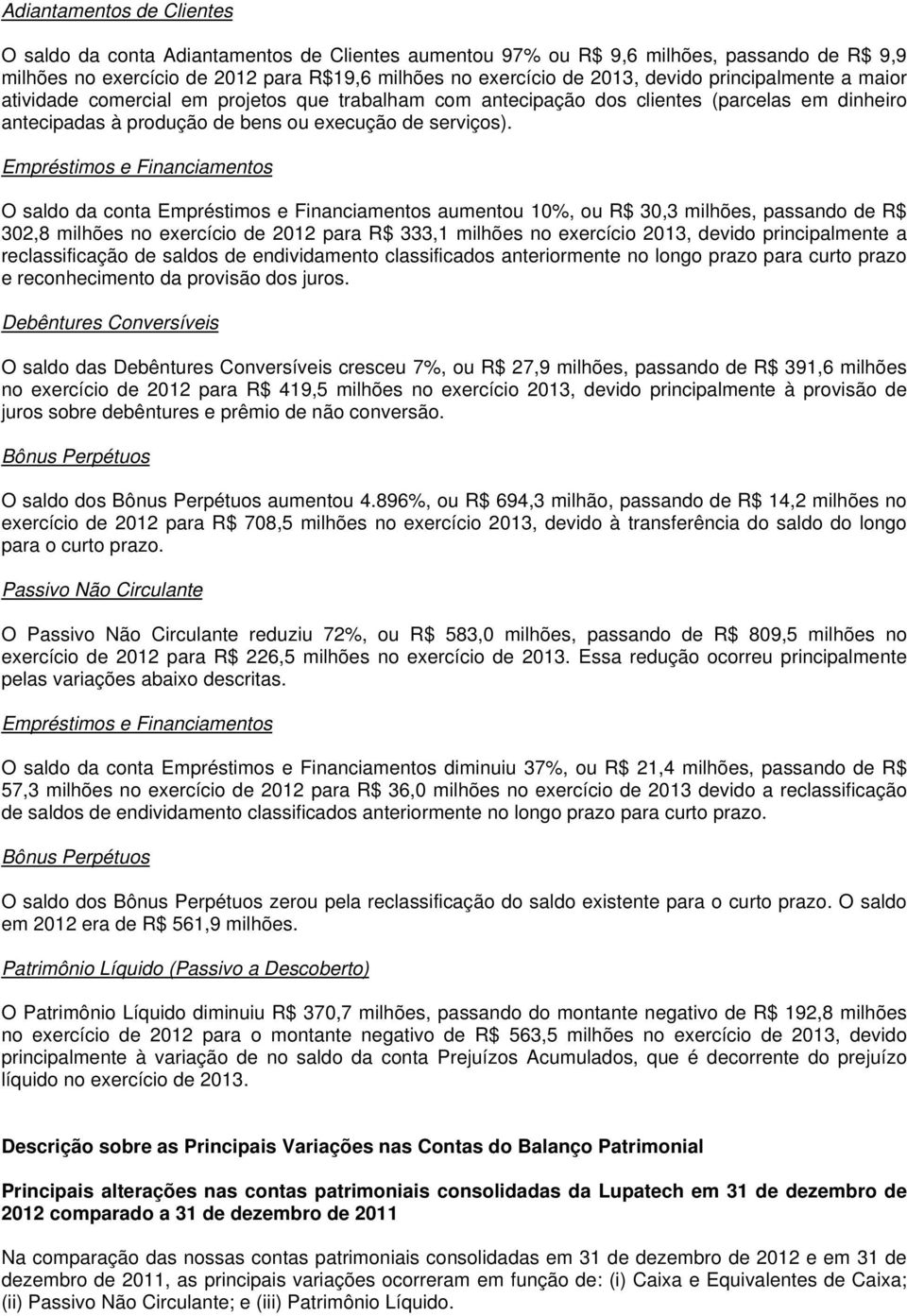 Adiantamentos de Clientes

O saldo da conta Adiantamentos de Clientes aumentou 97% ou R$ 9,6 milhões, passando de R$ 9,9 milhões no exercício de 2012 para R$19,6 milhões no exercício de 2013, devido principalmente a maior atividade comercial em projetos que trabalham com antecipação dos clientes (parcelas em dinheiro antecipadas à produção de bens ou execução de serviços).

Empréstimos e Financiamentos

O saldo da conta Empréstimos e Financiamentos aumentou 10%, ou R$ 30,3 milhões, passando de R$ 302,8 milhões no exercício de 2012 para R$ 333,1 milhões no exercício 2013, devido principalmente a reclassificação de saldos de endividamento classificados anteriormente no longo prazo para curto prazo e reconhecimento da provisão dos juros.

Debêntures Conversíveis

O saldo das Debêntures Conversíveis cresceu 7%, ou R$ 27,9 milhões, passando de R$ 391,6 milhões no exercício de 2012 para R$ 419,5 milhões no exercício 2013, devido principalmente à provisão de juros sobre debêntures e prêmio de não conversão.

Bônus Perpétuos

O saldo dos Bônus Perpétuos aumentou 4.896%, ou R$ 694,3 milhão, passando de R$ 14,2 milhões no exercício de 2012 para R$ 708,5 milhões no exercício 2013, devido à transferência do saldo do longo para o curto prazo.

Passivo Não Circulante

O Passivo Não Circulante reduziu 72%, ou R$ 583,0 milhões, passando de R$ 809,5 milhões no exercício de 2012 para R$ 226,5 milhões no exercício de 2013. Essa redução ocorreu principalmente pelas variações abaixo descritas.

Empréstimos e Financiamentos

O saldo da conta Empréstimos e Financiamentos diminuiu 37%, ou R$ 21,4 milhões, passando de R$ 57,3 milhões no exercício de 2012 para R$ 36,0 milhões no exercício de 2013 devido a reclassificação de saldos de endividamento classificados anteriormente no longo prazo para curto prazo.

Bônus Perpétuos

O saldo dos Bônus Perpétuos zerou pela reclassificação do saldo existente para o curto prazo. O saldo em 2012 era de R$ 561,9 milhões.

Patrimônio Líquido (Passivo a Descoberto)

O Patrimônio Líquido diminuiu R$ 370,7 milhões, passando do montante negativo de R$ 192,8 milhões no exercício de 2012 para o montante negativo de R$ 563,5 milhões no exercício de 2013, devido principalmente à variação de no saldo da conta Prejuízos Acumulados, que é decorrente do prejuízo líquido no exercício de 2013.

Descrição sobre as Principais Variações nas Contas do Balanço Patrimonial

Principais alterações nas contas patrimoniais consolidadas da Lupatech em 31 de dezembro de 2012 comparado a 31 de dezembro de 2011

Na comparação das nossas contas patrimoniais consolidadas em 31 de dezembro de 2012 e em 31 de dezembro de 2011, as principais variações ocorreram em função de: (i) Caixa e Equivalentes de Caixa; (ii) Passivo Não Circulante; e (iii) Patrimônio Líquido.